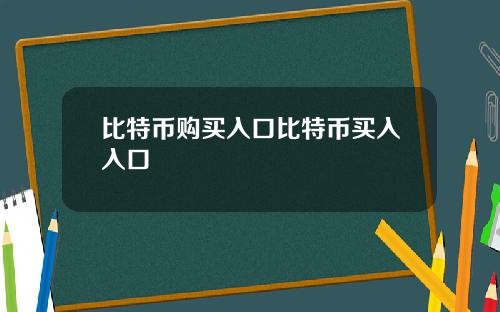 比特币购买入口比特币买入入口